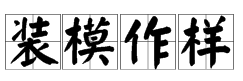 装模作样